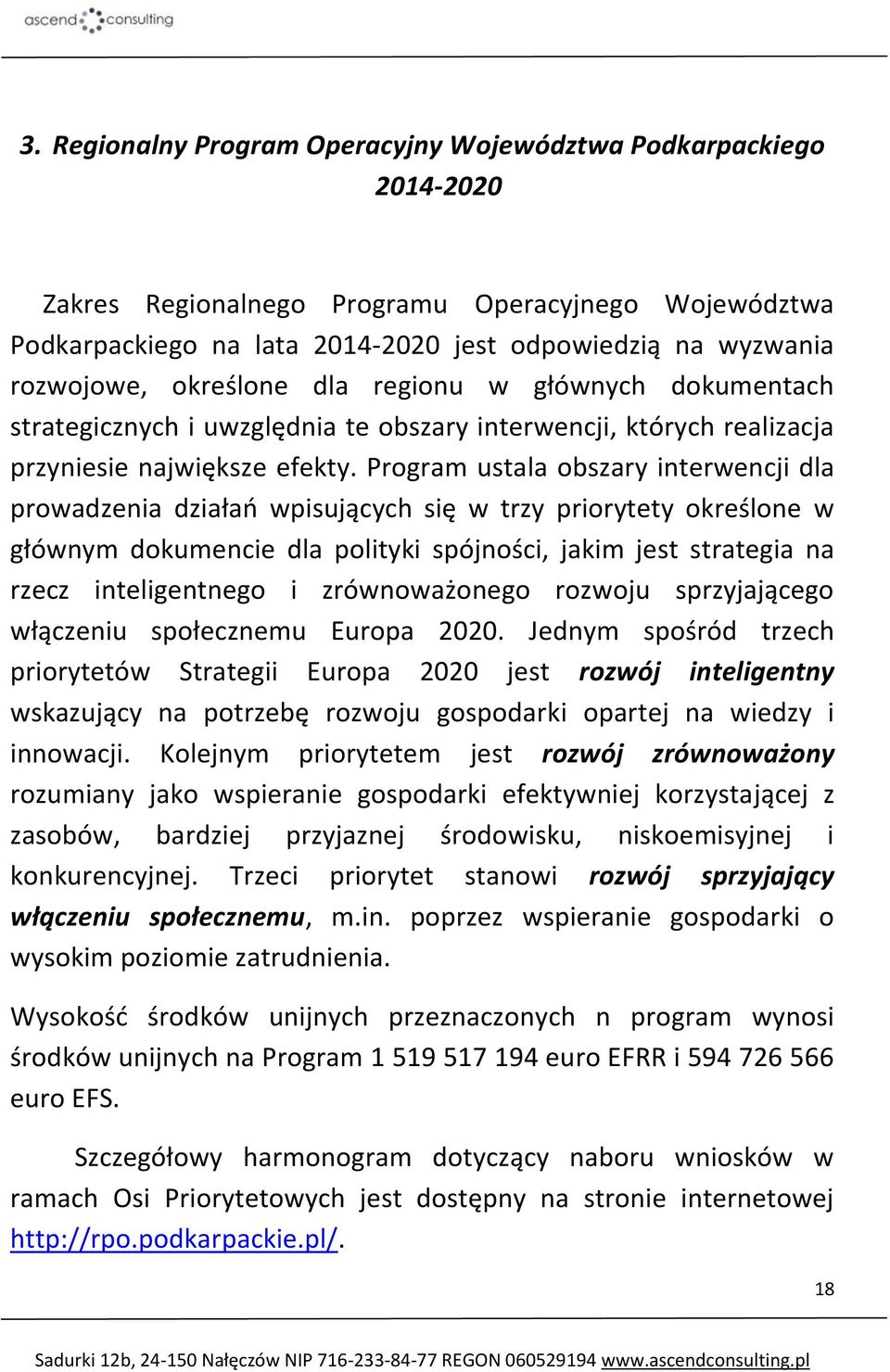 ascend consulting

3. Regionalny Program Operacyjny Województwa Podkarpackiego 2014-2020

Zakres Regionalnego Programu Operacyjnego Województwa Podkarpackiego na lata 2014-2020 jest odpowiedzią na wyzwania rozwojowe, określone dla regionu w głównych dokumentach strategicznych i uwzględnia te obszary interwencji, których realizacja przyniesie największe efekty. Program ustala obszary interwencji dla prowadzenia działań wpisujących się w trzy priorytety określone w głównym dokumencie dla polityki spójności, jakim jest strategia na rzecz inteligentnego i zrównoważonego rozwoju sprzyjającego włączeniu społecznemu Europa 2020. Jednym spośród trzech priorytetów Strategii Europa 2020 jest rozwój inteligentny wskazujący na potrzebę rozwoju gospodarki opartej na wiedzy i innowacji. Kolejnym priorytetem jest rozwój zrównoważony rozumiany jako wspieranie gospodarki efektywniej korzystającej z zasobów, bardziej przyjaznej środowisku, niskoemisyjnej i konkurencyjnej. Trzeci priorytet stanowi rozwój sprzyjający włączeniu społecznemu, m.in. poprzez wspieranie gospodarki o wysokim poziomie zatrudnienia.

Wysokość środków unijnych przeznaczonych n program wynosi środków unijnych na Program 1 519 517 194 euro EFRR i 594 726 566 euro EFS.

Szczegółowy harmonogram dotyczący naboru wniosków w ramach Osi Priorytetowych jest dostępny na stronie internetowej http://rpo.podkarpackie.pl/.

18

Sadurki 12b, 24-150 Nałęczów NIP 716-233-84-77 REGON 060529194 www.ascendconsulting.pl